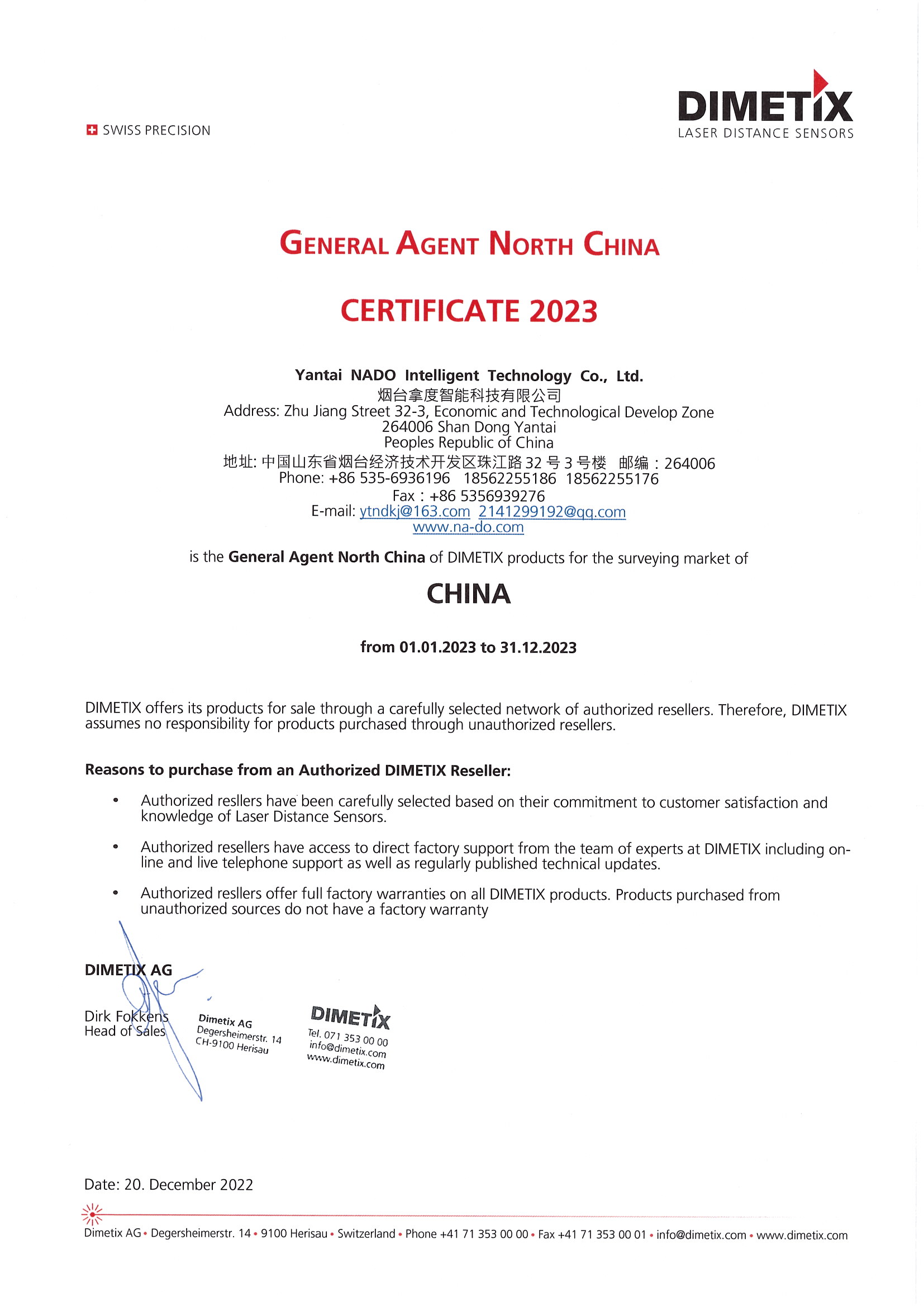 SWISS PRECISION

DIMETIX
LASER DISTANCE SENSORS

GENERAL AGENT NORTH CHINA

CERTIFICATE 2023

Yantai NADO Intelligent Technology Co., Ltd.
烟台拿度智能科技有限公司
Address: Zhu Jiang Street 32-3, Economic and Technological Develop Zone
264006 Shan Dong Yantai
Peoples Republic of China
地址: 中国山东省烟台经济技术开发区珠江路 32 号 3 号楼 邮编：264006
Phone: +86 535-6936196 18562255186 18562255176
Fax：+86 5356939276
E-mail: ytndkj@163.com 2141299192@qq.com
www.na-do.com

is the General Agent North China of DIMETIX products for the surveying market of

CHINA

from 01.01.2023 to 31.12.2023

DIMETIX offers its products for sale through a carefully selected network of authorized resellers. Therefore, DIMETIX assumes no responsibility for products purchased through unauthorized resellers.

Reasons to purchase from an Authorized DIMETIX Reseller:

• Authorized resllers have been carefully selected based on their commitment to customer satisfaction and knowledge of Laser Distance Sensors.

• Authorized resellers have access to direct factory support from the team of experts at DIMETIX including on-line and live telephone support as well as regularly published technical updates.

• Authorized resllers offer full factory warranties on all DIMETIX products. Products purchased from unauthorized sources do not have a factory warranty

DIMETIX AG

Dirk Fokkens
Head of Sales

Dimetix AG
Degersheimerstr. 14
CH-9100 Herisau

DIMETIX
Tel. 071 353 00 00
info@dimetix.com
www.dimetix.com

Date: 20. December 2022

Dimetix AG • Degersheimerstr. 14 • 9100 Herisau • Switzerland • Phone +41 71 353 00 00 • Fax +41 71 353 00 01 • info@dimetix.com • www.dimetix.com